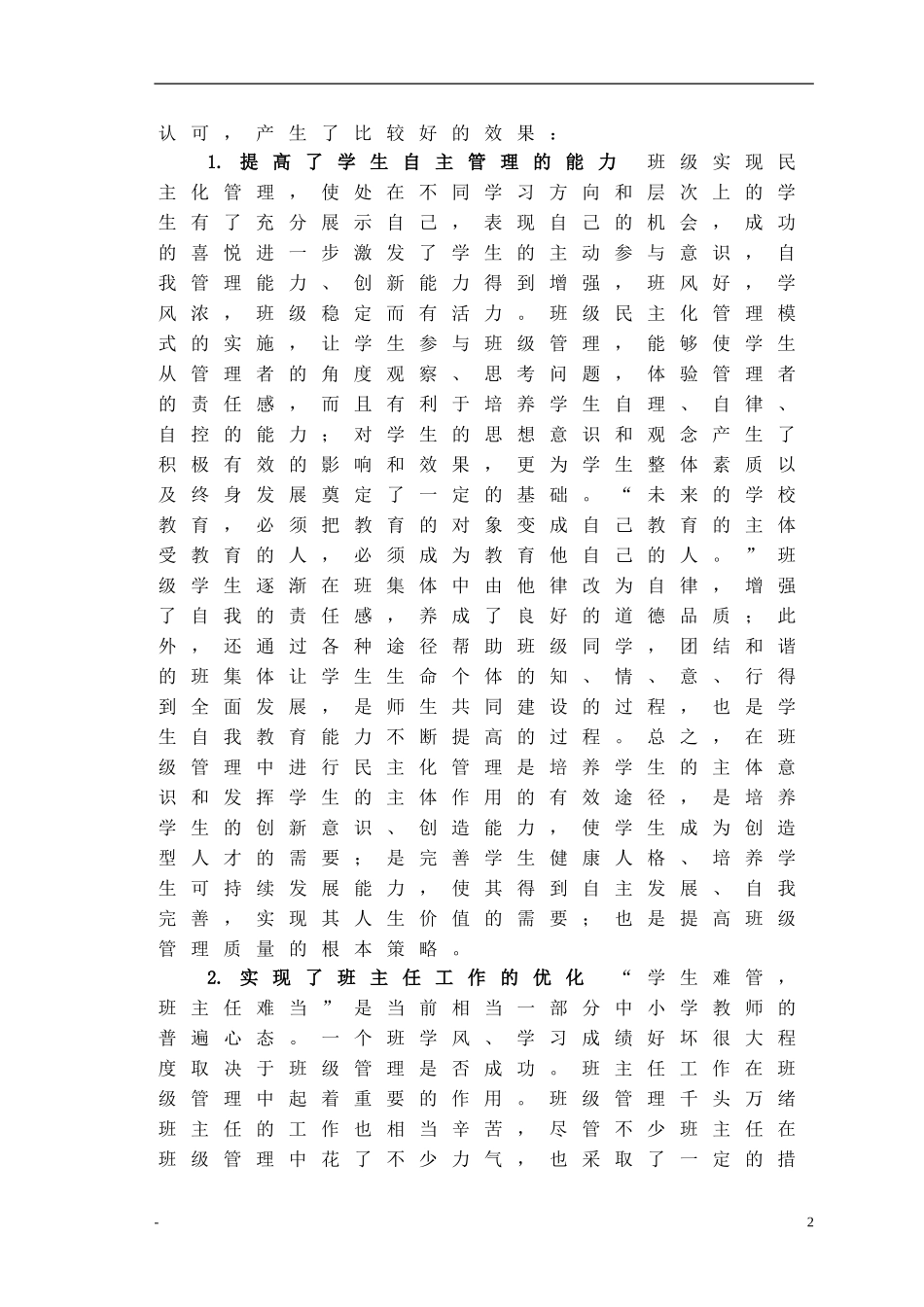 认可，产生了比较好的效果：

1. 提高了学生自主管理的能力 班级实现民主化管理，使处在不同学习方向和层次上的学生有了充分展示自己，表现自己的机会，成功的喜悦进一步激发了学生的主动参与意识，自我管理能力、创新能力得到增强，班风好，学风浓，班级稳定而有活力。班级民主化管理模式的实施，让学生参与班级管理，能够使学生从管理者的角度观察、思考问题，体验管理者的责任感，而且有利于培养学生自理、自律、自控的能力；对学生的思想意识和观念产生了积极有效的影响和效果，更为学生整体素质以及终身发展奠定了一定的基础。“未来的学校教育，必须把教育的对象变成自己教育的主体受教育的人，必须成为教育他自己的人。”班级学生逐渐在班集体中由他律改为自律，增强了自我的责任感，养成了良好的道德品质；此外，还通过各种途径帮助班级同学，团结和谐的班集体让学生生命个体的知、情、意、行得到全面发展，是师生共同建设的过程，也是学生自我教育能力不断提高的过程。总之，在班级管理中进行民主化管理是培养学生的主体意识和发挥学生的主体作用的有效途径，是培养学生的创新意识、创造能力，使学生成为创造型人才的需要；是完善学生健康人格、培养学生可持续发展能力，使其得到自主发展、自我完善，实现其人生价值的需要；也是提高班级管理质量的根本策略。

2. 实现了班主任工作的优化 “学生难管，班主任难当”是当前相当一部分中小学教师的普遍心态。一个班学风、学习成绩好坏很大程度取决于班级管理是否成功。班主任工作在班级管理中起着重要的作用。班级管理千头万绪班主任的工作也相当辛苦，尽管不少班主任在班级管理中花了不少力气，也采取了一定的措

-

2